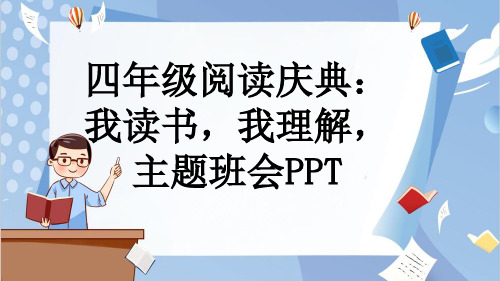 四年级阅读庆典：我读书，我理解，主题班会PPT